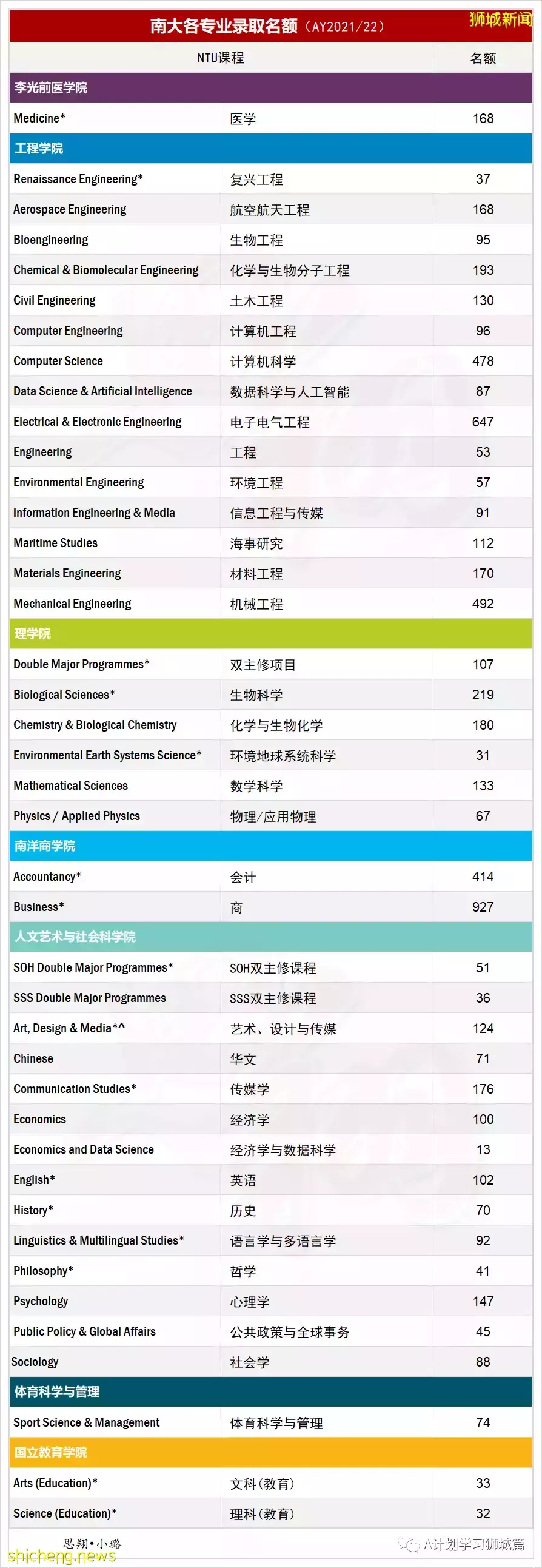 南大各专业录取名额（AY2021/22）

狮城新闻

| NTU课程 | | 名额 |
|---|---|---|
| 李光前医学院 | | |
| Medicine* | 医学 | 168 |
| 工程学院 | | |
| Renaissance Engineering* | 复兴工程 | 37 |
| Aerospace Engineering | 航空航天工程 | 168 |
| Bioengineering | 生物工程 | 95 |
| Chemical & Biomolecular Engineering | 化学与生物分子工程 | 193 |
| Civil Engineering | 土木工程 | 130 |
| Computer Engineering | 计算机工程 | 96 |
| Computer Science | 计算机科学 | 478 |
| Data Science & Artificial Intelligence | 数据科学与人工智能 | 87 |
| Electrical & Electronic Engineering | 电子电气工程 | 647 |
| Engineering | 工程 | 53 |
| Environmental Engineering | 环境工程 | 57 |
| Information Engineering & Media | 信息工程与传媒 | 91 |
| Maritime Studies | 海事研究 | 112 |
| Materials Engineering | 材料工程 | 170 |
| Mechanical Engineering | 机械工程 | 492 |
| 理学院 | | |
| Double Major Programmes* | 双主修项目 | 107 |
| Biological Sciences* | 生物科学 | 219 |
| Chemistry & Biological Chemistry | 化学与生物化学 | 180 |
| Environmental Earth Systems Science* | 环境地球系统科学 | 31 |
| Mathematical Sciences | 数学科学 | 133 |
| Physics / Applied Physics | 物理/应用物理 | 67 |
| 南洋商学院 | | |
| Accountancy* | 会计 | 414 |
| Business* | 商 | 927 |
| 人文艺术与社会科学院 | | |
| SOH Double Major Programmes* | SOH双主修课程 | 51 |
| SSS Double Major Programmes | SSS双主修课程 | 36 |
| Art, Design & Media*^ | 艺术、设计与传媒 | 124 |
| Chinese | 华文 | 71 |
| Communication Studies* | 传媒学 | 176 |
| Economics | 经济学 | 100 |
| Economics and Data Science | 经济学与数据科学 | 13 |
| English* | 英语 | 102 |
| History* | 历史 | 70 |
| Linguistics & Multilingual Studies* | 语言学与多语言学 | 92 |
| Philosophy* | 哲学 | 41 |
| Psychology | 心理学 | 147 |
| Public Policy & Global Affairs | 公共政策与全球事务 | 45 |
| Sociology | 社会学 | 88 |
| 体育科学与管理 | | |
| Sport Science & Management | 体育科学与管理 | 74 |
| 国立教育学院 | | |
| Arts (Education)* | 文科（教育） | 33 |
| Science (Education)* | 理科（教育） | 32 |

思翔•小璐
shicheng.news
A计划学习狮城篇